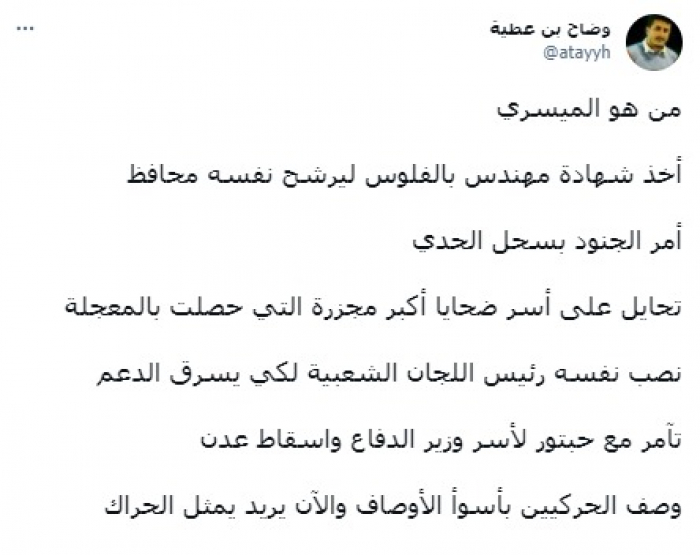 وضاح بن عطية
@atayyh
...

من هو الميسري

أخذ شهادة مهندس بالفلوس ليرشح نفسه محافظ

أمر الجنود بسحل الحدي

تحايل على أسر ضحايا أكبر مجزرة التي حصلت بالمعجلة

نصب نفسه رئيس اللجان الشعبية لكي يسرق الدعم

تآمر مع حبتور لأسر وزير الدفاع واسقاط عدن

وصف الحركيين بأسوأ الأوصاف والآن يريد يمثل الحراك